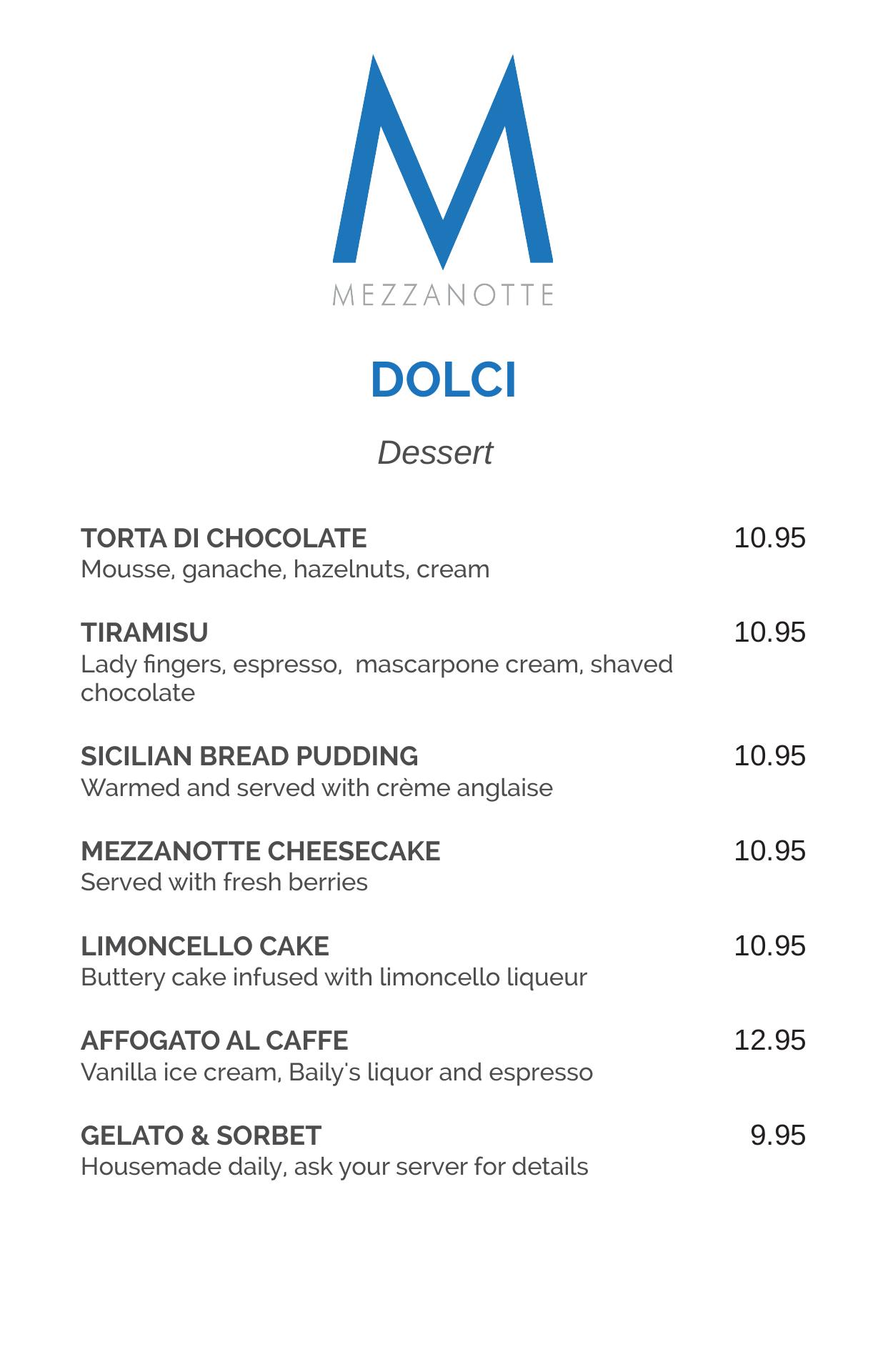 M
MEZZANOTTE

DOLCI

Dessert

TORTA DI CHOCOLATE 10.95
Mousse, ganache, hazelnuts, cream

TIRAMISU 10.95
Lady fingers, espresso,  mascarpone cream, shaved chocolate

SICILIAN BREAD PUDDING 10.95
Warmed and served with crème anglaise

MEZZANOTTE CHEESECAKE 10.95
Served with fresh berries

LIMONCELLO CAKE 10.95
Buttery cake infused with limoncello liqueur

AFFOGATO AL CAFFE 12.95
Vanilla ice cream, Baily's liquor and espresso

GELATO & SORBET 9.95
Housemade daily, ask your server for details